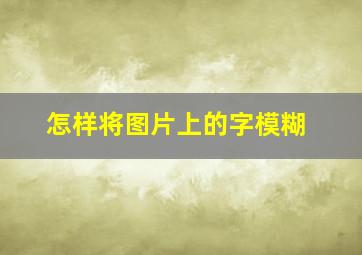 怎样将图片上的字模糊